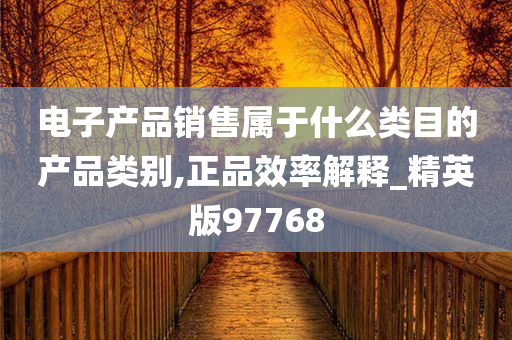 电子产品销售属于什么类目的产品类别,正品效率解释_精英版97768